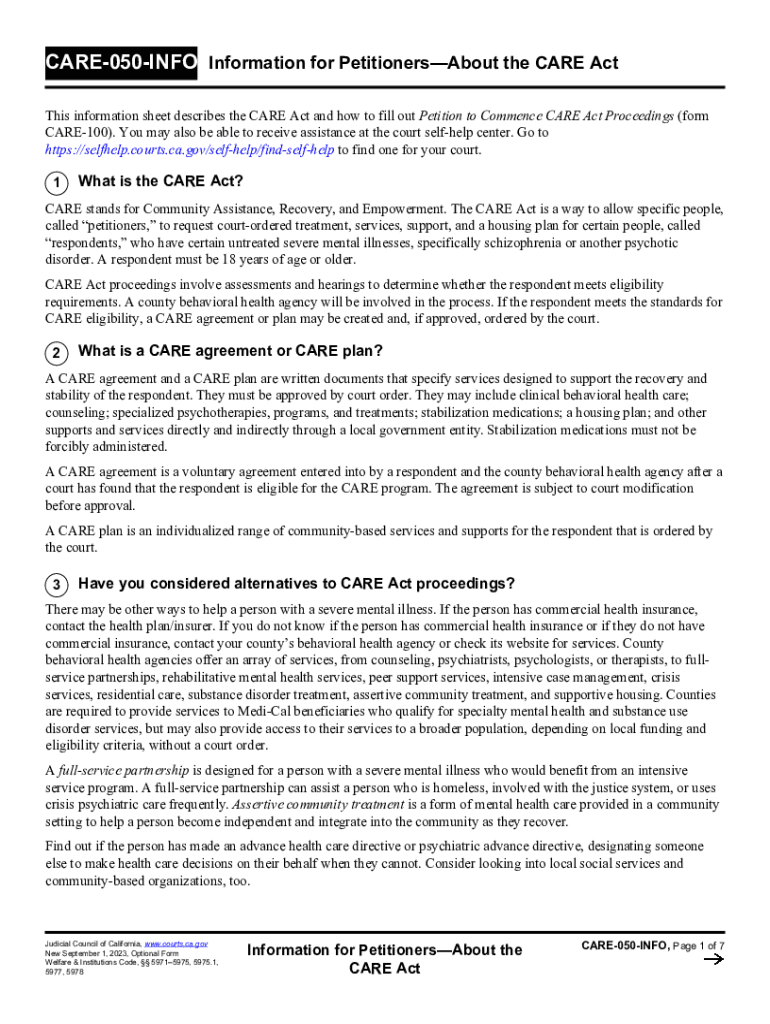 CARE-050-INFO Information for Petitioners—About the CARE Act

This information sheet describes the CARE Act and how to fill out Petition to Commence CARE Act Proceedings (form CARE-100). You may also be able to receive assistance at the court self-help center. Go to https://selfhelp.courts.ca.gov/self-help/find-self-help to find one for your court.

1 What is the CARE Act?

CARE stands for Community Assistance, Recovery, and Empowerment. The CARE Act is a way to allow specific people, called "petitioners," to request court-ordered treatment, services, support, and a housing plan for certain people, called "respondents," who have certain untreated severe mental illnesses, specifically schizophrenia or another psychotic disorder. A respondent must be 18 years of age or older.

CARE Act proceedings involve assessments and hearings to determine whether the respondent meets eligibility requirements. A county behavioral health agency will be involved in the process. If the respondent meets the standards for CARE eligibility, a CARE agreement or plan may be created and, if approved, ordered by the court.

2 What is a CARE agreement or CARE plan?

A CARE agreement and a CARE plan are written documents that specify services designed to support the recovery and stability of the respondent. They must be approved by court order. They may include clinical behavioral health care; counseling; specialized psychotherapies, programs, and treatments; stabilization medications; a housing plan; and other supports and services directly and indirectly through a local government entity. Stabilization medications must not be forcibly administered.

A CARE agreement is a voluntary agreement entered into by a respondent and the county behavioral health agency after a court has found that the respondent is eligible for the CARE program. The agreement is subject to court modification before approval.

A CARE plan is an individualized range of community-based services and supports for the respondent that is ordered by the court.

3 Have you considered alternatives to CARE Act proceedings?

There may be other ways to help a person with a severe mental illness. If the person has commercial health insurance, contact the health plan/insurer. If you do not know if the person has commercial health insurance or if they do not have commercial insurance, contact your county's behavioral health agency or check its website for services. County behavioral health agencies offer an array of services, from counseling, psychiatrists, psychologists, or therapists, to full-service partnerships, rehabilitative mental health services, peer support services, intensive case management, crisis services, residential care, substance disorder treatment, assertive community treatment, and supportive housing. Counties are required to provide services to Medi-Cal beneficiaries who qualify for specialty mental health and substance use disorder services, but may also provide access to their services to a broader population, depending on local funding and eligibility criteria, without a court order.

A full-service partnership is designed for a person with a severe mental illness who would benefit from an intensive service program. A full-service partnership can assist a person who is homeless, involved with the justice system, or uses crisis psychiatric care frequently. Assertive community treatment is a form of mental health care provided in a community setting to help a person become independent and integrate into the community as they recover.

Find out if the person has made an advance health care directive or psychiatric advance directive, designating someone else to make health care decisions on their behalf when they cannot. Consider looking into local social services and community-based organizations, too.

Judicial Council of California, www.courts.ca.gov
New September 1, 2023, Optional Form
Welfare & Institutions Code, §§ 5971–5975, 5975.1, 5977, 5978

Information for Petitioners—About the CARE Act

CARE-050-INFO, Page 1 of 7